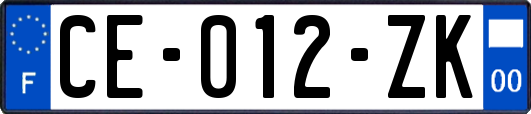 F

CE-012-ZK

00